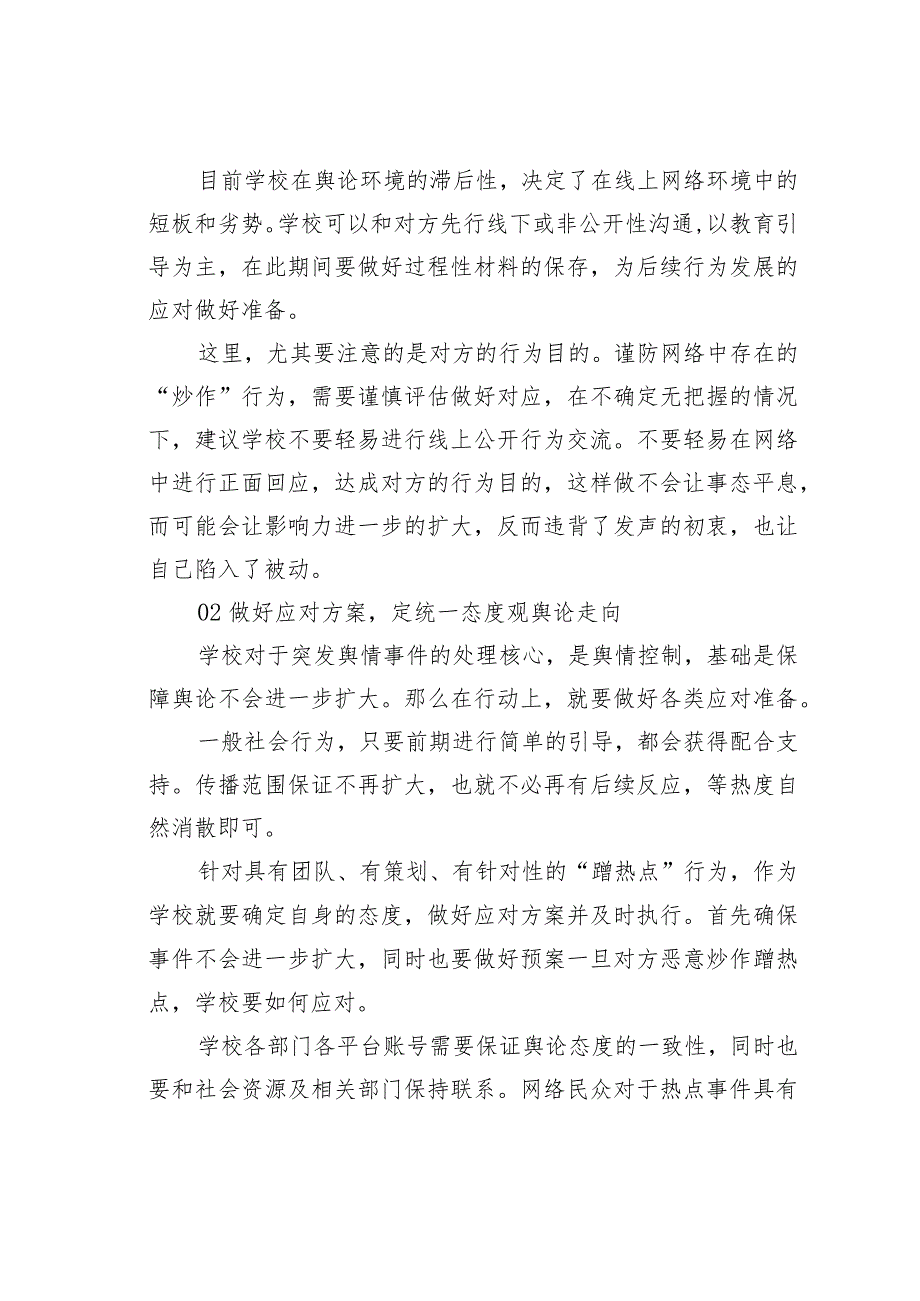 目前学校在舆论环境的滞后性，决定了在线上网络环境中的短板和劣势。学校可以和对方先行线下或非公开性沟通，以教育引导为主，在此期间要做好过程性材料的保存，为后续行为发展的应对做好准备。

这里，尤其要注意的是对方的行为目的。谨防网络中存在的“炒作”行为，需要谨慎评估做好对应，在不确定无把握的情况下，建议学校不要轻易进行线上公开行为交流。不要轻易在网络中进行正面回应，达成对方的行为目的，这样做不会让事态平息，而可能会让影响力进一步的扩大，反而违背了发声的初衷，也让自己陷入了被动。

02 做好应对方案，定统一态度观舆论走向

学校对于突发舆情事件的处理核心，是舆情控制，基础是保障舆论不会进一步扩大。那么在行动上，就要做好各类应对准备。

一般社会行为，只要前期进行简单的引导，都会获得配合支持。传播范围保证不再扩大，也就不必再有后续反应，等热度自然消散即可。

针对具有团队、有策划、有针对性的“蹭热点”行为，作为学校就要确定自身的态度，做好应对方案并及时执行。首先确保事件不会进一步扩大，同时也要做好预案一旦对方恶意炒作蹭热点，学校要如何应对。

学校各部门各平台账号需要保证舆论态度的一致性，同时也要和社会资源及相关部门保持联系。网络民众对于热点事件具有